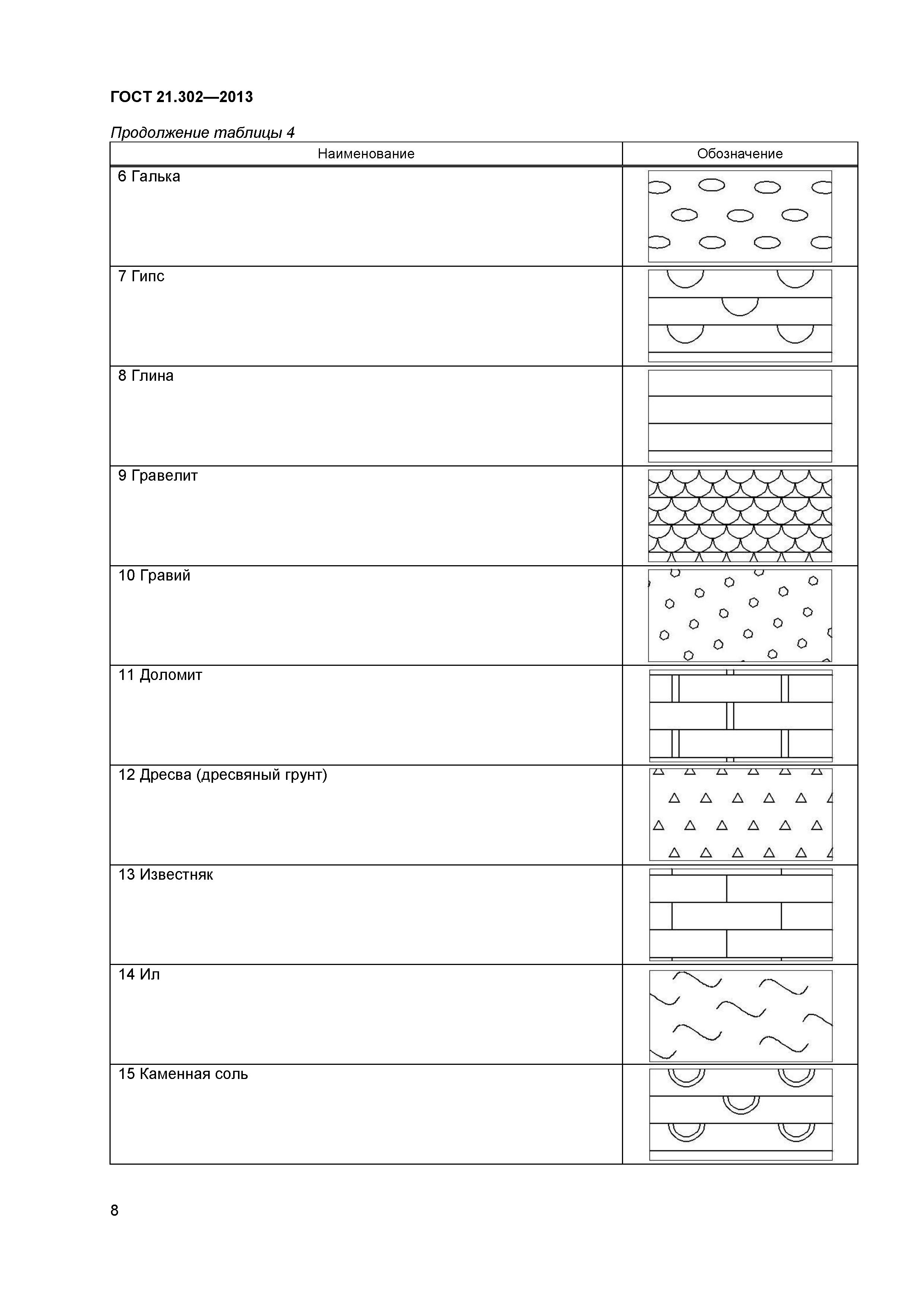 ГОСТ 21.302—2013

Продолжение таблицы 4

| Наименование | Обозначение |
|---|---|
| 6 Галька | |
| 7 Гипс | |
| 8 Глина | |
| 9 Гравелит | |
| 10 Гравий | |
| 11 Доломит | |
| 12 Дресва (дресвяный грунт) | |
| 13 Известняк | |
| 14 Ил | |
| 15 Каменная соль | |

8